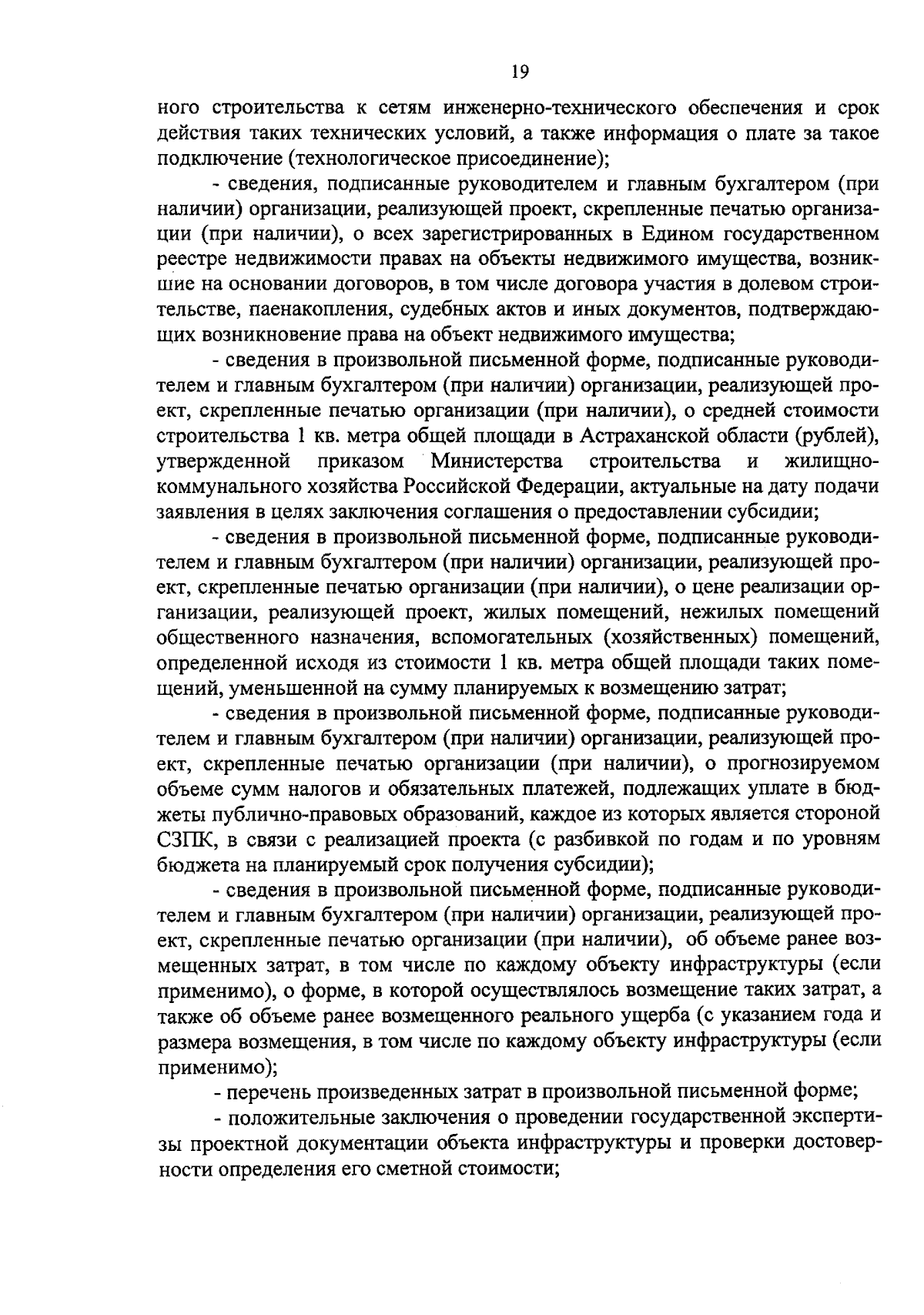 19

ного строительства к сетям инженерно-технического обеспечения и срок действия таких технических условий, а также информация о плате за такое подключение (технологическое присоединение);

- сведения, подписанные руководителем и главным бухгалтером (при наличии) организации, реализующей проект, скрепленные печатью организации (при наличии), о всех зарегистрированных в Едином государственном реестре недвижимости правах на объекты недвижимого имущества, возникшие на основании договоров, в том числе договора участия в долевом строительстве, паенакопления, судебных актов и иных документов, подтверждающих возникновение права на объект недвижимого имущества;

- сведения в произвольной письменной форме, подписанные руководителем и главным бухгалтером (при наличии) организации, реализующей проект, скрепленные печатью организации (при наличии), о средней стоимости строительства 1 кв. метра общей площади в Астраханской области (рублей), утвержденной приказом Министерства строительства и жилищно-коммунального хозяйства Российской Федерации, актуальные на дату подачи заявления в целях заключения соглашения о предоставлении субсидии;

- сведения в произвольной письменной форме, подписанные руководителем и главным бухгалтером (при наличии) организации, реализующей проект, скрепленные печатью организации (при наличии), о цене реализации организации, реализующей проект, жилых помещений, нежилых помещений общественного назначения, вспомогательных (хозяйственных) помещений, определенной исходя из стоимости 1 кв. метра общей площади таких помещений, уменьшенной на сумму планируемых к возмещению затрат;

- сведения в произвольной письменной форме, подписанные руководителем и главным бухгалтером (при наличии) организации, реализующей проект, скрепленные печатью организации (при наличии), о прогнозируемом объеме сумм налогов и обязательных платежей, подлежащих уплате в бюджеты публично-правовых образований, каждое из которых является стороной СЗПК, в связи с реализацией проекта (с разбивкой по годам и по уровням бюджета на планируемый срок получения субсидии);

- сведения в произвольной письменной форме, подписанные руководителем и главным бухгалтером (при наличии) организации, реализующей проект, скрепленные печатью организации (при наличии), об объеме ранее возмещенных затрат, в том числе по каждому объекту инфраструктуры (если применимо), о форме, в которой осуществлялось возмещение таких затрат, а также об объеме ранее возмещенного реального ущерба (с указанием года и размера возмещения, в том числе по каждому объекту инфраструктуры (если применимо);

- перечень произведенных затрат в произвольной письменной форме;

- положительные заключения о проведении государственной экспертизы проектной документации объекта инфраструктуры и проверки достоверности определения его сметной стоимости;